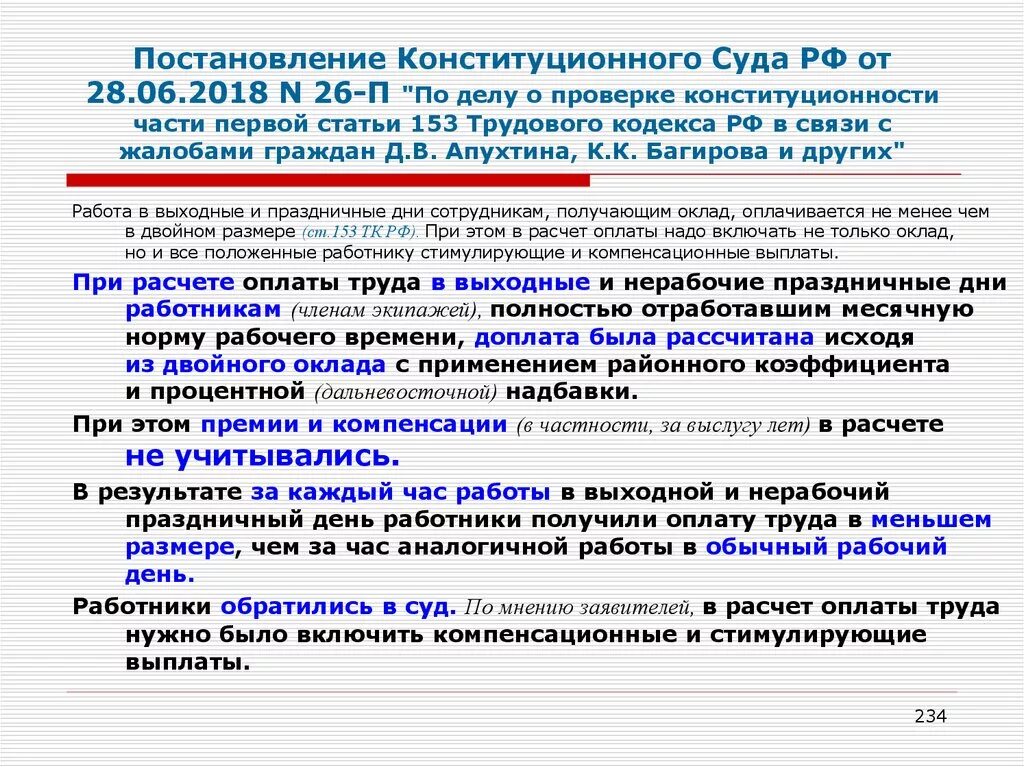 Постановление Конституционного Суда РФ от 28.06.2018 N 26-П "По делу о проверке конституционности части первой статьи 153 Трудового кодекса РФ в связи с жалобами граждан Д.В. Апухтина, К.К. Багирова и других"

Работа в выходные и праздничные дни сотрудникам, получающим оклад, оплачивается не менее чем в двойном размере (ст.153 ТК РФ). При этом в расчет оплаты надо включать не только оклад, но и все положенные работнику стимулирующие и компенсационные выплаты.

При расчете оплаты труда в выходные и нерабочие праздничные дни работникам (членам экипажей), полностью отработавшим месячную норму рабочего времени, доплата была рассчитана исходя из двойного оклада с применением районного коэффициента и процентной (дальневосточной) надбавки.

При этом премии и компенсации (в частности, за выслугу лет) в расчете не учитывались.

В результате за каждый час работы в выходной и нерабочий праздничный день работники получили оплату труда в меньшем размере, чем за час аналогичной работы в обычный рабочий день.

Работники обратились в суд. По мнению заявителей, в расчет оплаты труда нужно было включить компенсационные и стимулирующие выплаты.

234